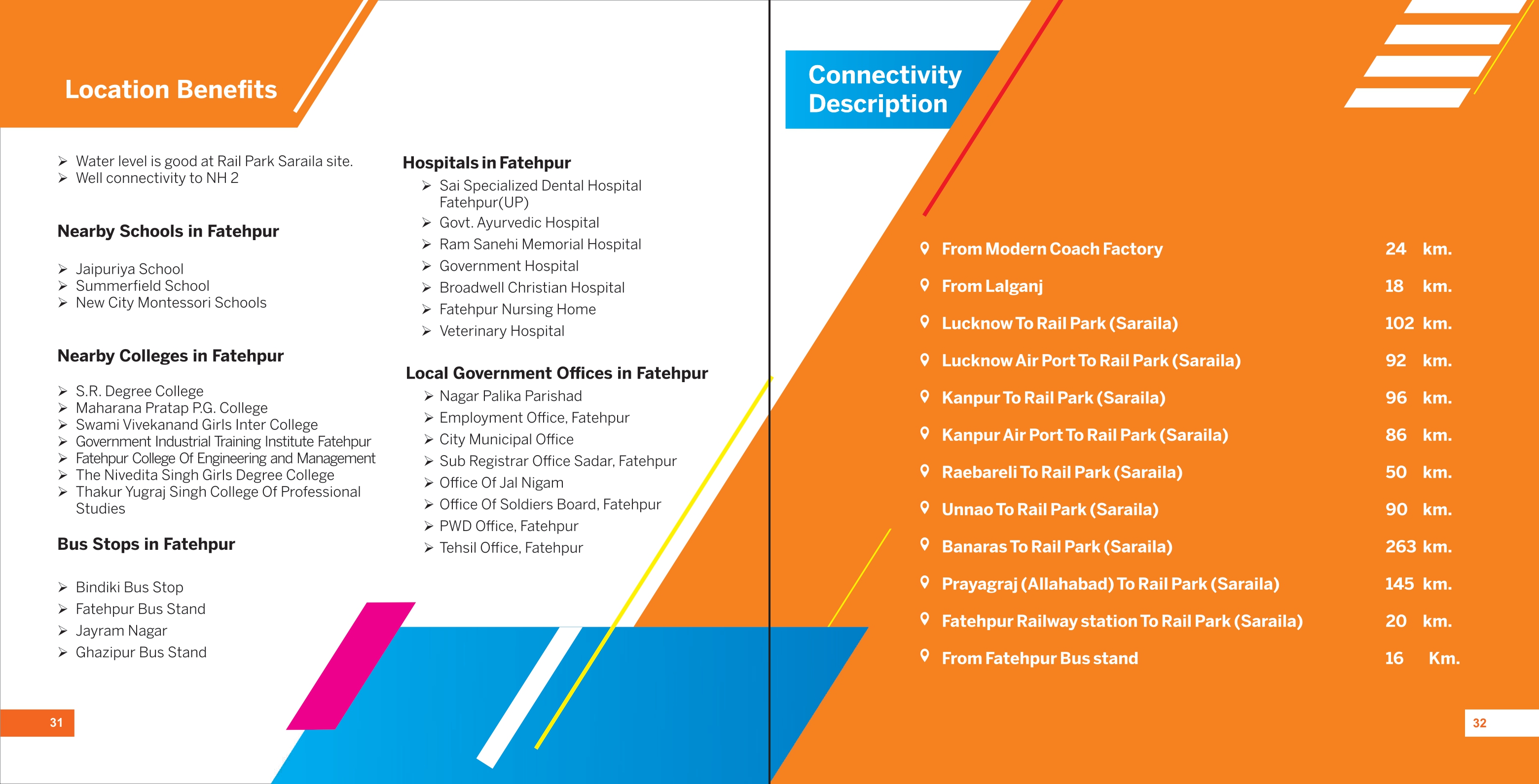 Location Benefits

➢ Water level is good at Rail Park Saraila site.
➢ Well connectivity to NH 2

Nearby Schools in Fatehpur

➢ Jaipuriya School
➢ Summerfield School
➢ New City Montessori Schools

Nearby Colleges in Fatehpur

➢ S.R. Degree College
➢ Maharana Pratap P.G. College
➢ Swami Vivekanand Girls Inter College
➢ Government Industrial Training Institute Fatehpur
➢ Fatehpur College Of Engineering and Management
➢ The Nivedita Singh Girls Degree College
➢ Thakur Yugraj Singh College Of Professional Studies

Bus Stops in Fatehpur

➢ Bindiki Bus Stop
➢ Fatehpur Bus Stand
➢ Jayram Nagar
➢ Ghazipur Bus Stand

Hospitals in Fatehpur

➢ Sai Specialized Dental Hospital Fatehpur(UP)
➢ Govt. Ayurvedic Hospital
➢ Ram Sanehi Memorial Hospital
➢ Government Hospital
➢ Broadwell Christian Hospital
➢ Fatehpur Nursing Home
➢ Veterinary Hospital

Local Government Offices in Fatehpur

➢ Nagar Palika Parishad
➢ Employment Office, Fatehpur
➢ City Municipal Office
➢ Sub Registrar Office Sadar, Fatehpur
➢ Office Of Jal Nigam
➢ Office Of Soldiers Board, Fatehpur
➢ PWD Office, Fatehpur
➢ Tehsil Office, Fatehpur

31

Connectivity Description

From Modern Coach Factory 24 km.
From Lalganj 18 km.
Lucknow To Rail Park (Saraila) 102 km.
Lucknow Air Port To Rail Park (Saraila) 92 km.
Kanpur To Rail Park (Saraila) 96 km.
Kanpur Air Port To Rail Park (Saraila) 86 km.
Raebareli To Rail Park (Saraila) 50 km.
Unnao To Rail Park (Saraila) 90 km.
Banaras To Rail Park (Saraila) 263 km.
Prayagraj (Allahabad) To Rail Park (Saraila) 145 km.
Fatehpur Railway station To Rail Park (Saraila) 20 km.
From Fatehpur Bus stand 16 Km.

32